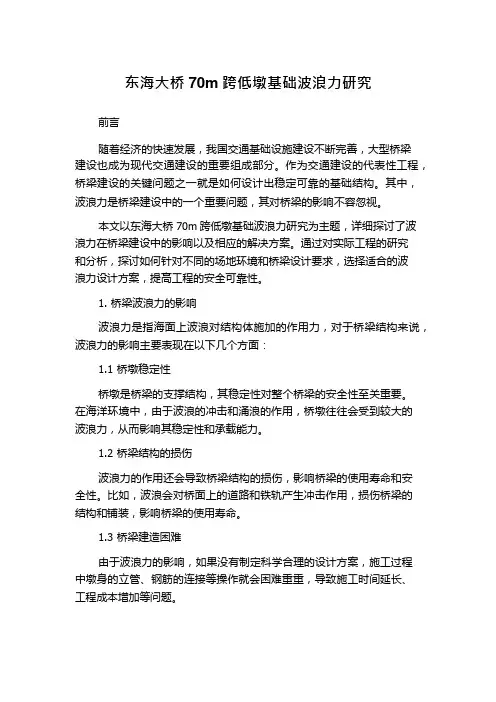 东海大桥 70m 跨低墩基础波浪力研究

前言

随着经济的快速发展，我国交通基础设施建设不断完善，大型桥梁建设也成为现代交通建设的重要组成部分。作为交通建设的代表性工程，桥梁建设的关键问题之一就是如何设计出稳定可靠的基础结构。其中，波浪力是桥梁建设中的一个重要问题，其对桥梁的影响不容忽视。

本文以东海大桥 70m 跨低墩基础波浪力研究为主题，详细探讨了波浪力在桥梁建设中的影响以及相应的解决方案。通过对实际工程的研究和分析，探讨如何针对不同的场地环境和桥梁设计要求，选择适合的波浪力设计方案，提高工程的安全可靠性。

1. 桥梁波浪力的影响

波浪力是指海面上波浪对结构体施加的作用力，对于桥梁结构来说，波浪力的影响主要表现在以下几个方面：

1.1 桥墩稳定性

桥墩是桥梁的支撑结构，其稳定性对整个桥梁的安全性至关重要。在海洋环境中，由于波浪的冲击和涌浪的作用，桥墩往往会受到较大的波浪力，从而影响其稳定性和承载能力。

1.2 桥梁结构的损伤

波浪力的作用还会导致桥梁结构的损伤，影响桥梁的使用寿命和安全性。比如，波浪会对桥面上的道路和铁轨产生冲击作用，损伤桥梁的结构和铺装，影响桥梁的使用寿命。

1.3 桥梁建造困难

由于波浪力的影响，如果没有制定科学合理的设计方案，施工过程中墩身的立管、钢筋的连接等操作就会困难重重，导致施工时间延长、工程成本增加等问题。